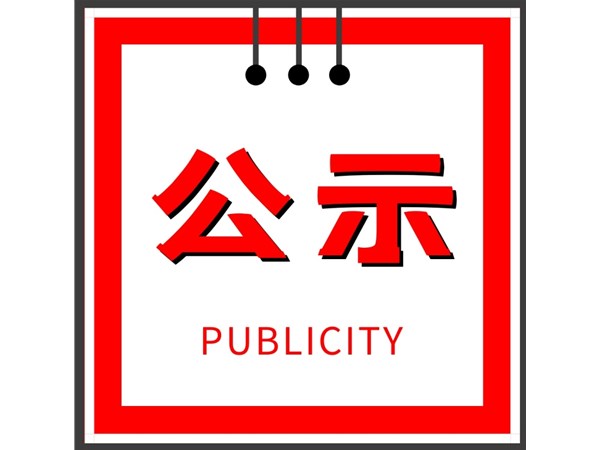 公示

PUBLICITY